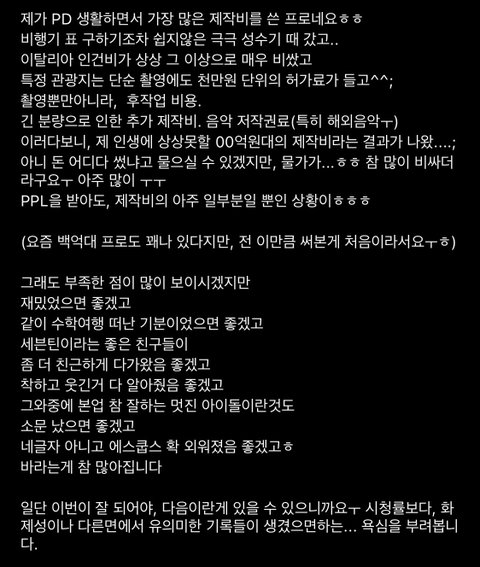 제가 PD 생활하면서 가장 많은 제작비를 쓴 프로네요ㅎㅎ
비행기 표 구하기조차 쉽지않은 극극 성수기 때 갔고..
이탈리아 인건비가 상상 그 이상으로 매우 비쌌고
특정 관광지는 단순 촬영에도 천만원 단위의 허가료가 들고^^;
촬영뿐만아니라, 후작업 비용.
긴 분량으로 인한 추가 제작비. 음악 저작권료(특히 해외음악ㅜ)
이러다보니, 제 인생에 상상못할 00억원대의 제작비라는 결과가 나왔....;
아니 돈 어디다 썼냐고 물으실 수 있겠지만, 물가가...ㅎㅎ 참 많이 비싸더라구요ㅜ 아주 많이 ㅜㅜ
PPL을 받아도, 제작비의 아주 일부분일 뿐인 상황이ㅎㅎㅎ

(요즘 백억대 프로도 꽤나 있다지만, 전 이만큼 써본게 처음이라서요ㅜㅎ)

그래도 부족한 점이 많이 보이시겠지만
재밌었으면 좋겠고
같이 수학여행 떠난 기분이었으면 좋겠고
세븐틴이라는 좋은 친구들이
좀 더 친근하게 다가왔음 좋겠고
착하고 웃긴거 다 알아줬음 좋겠고
그와중에 본업 참 잘하는 멋진 아이돌이란것도
소문 났으면 좋겠고
네글자 아니고 에스쿱스 확 외워졌음 좋겠고ㅎ
바라는게 참 많아집니다

일단 이번이 잘 되어야, 다음이란게 있을 수 있으니까요ㅜ 시청률보다, 화제성이나 다른면에서 유의미한 기록들이 생겼으면하는... 욕심을 부려봅니다.